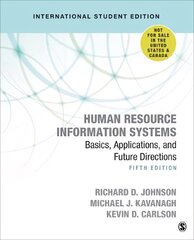 INTERNATIONAL STUDENT EDITION

NOT FOR SALE IN THE UNITED STATES & CANADA

HUMAN RESOURCE INFORMATION SYSTEMS

Basics, Applications, and Future Directions

FIFTH EDITION

RICHARD D. JOHNSON
MICHAEL J. KAVANAGH
KEVIN D. CARLSON

S